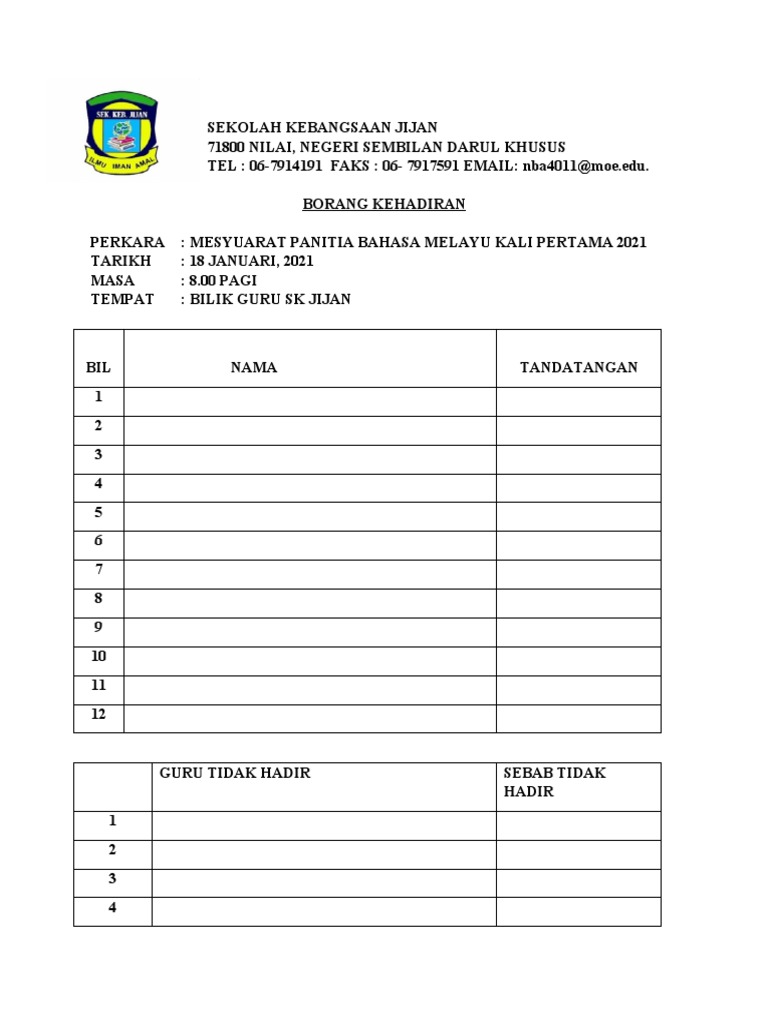 SEK KEB JIJAN
ILMU IMAN AMAL

SEKOLAH KEBANGSAAN JIJAN
71800 NILAI, NEGERI SEMBILAN DARUL KHUSUS
TEL : 06-7914191 FAKS : 06- 7917591 EMAIL: nba4011@moe.edu.

BORANG KEHADIRAN

PERKARA : MESYUARAT PANITIA BAHASA MELAYU KALI PERTAMA 2021
TARIKH : 18 JANUARI, 2021
MASA : 8.00 PAGI
TEMPAT : BILIK GURU SK JIJAN

| BIL | NAMA | TANDATANGAN |
|---|---|---|
| 1 | | |
| 2 | | |
| 3 | | |
| 4 | | |
| 5 | | |
| 6 | | |
| 7 | | |
| 8 | | |
| 9 | | |
| 10 | | |
| 11 | | |
| 12 | | |

| | GURU TIDAK HADIR | SEBAB TIDAK HADIR |
|---|---|---|
| 1 | | |
| 2 | | |
| 3 | | |
| 4 | | |